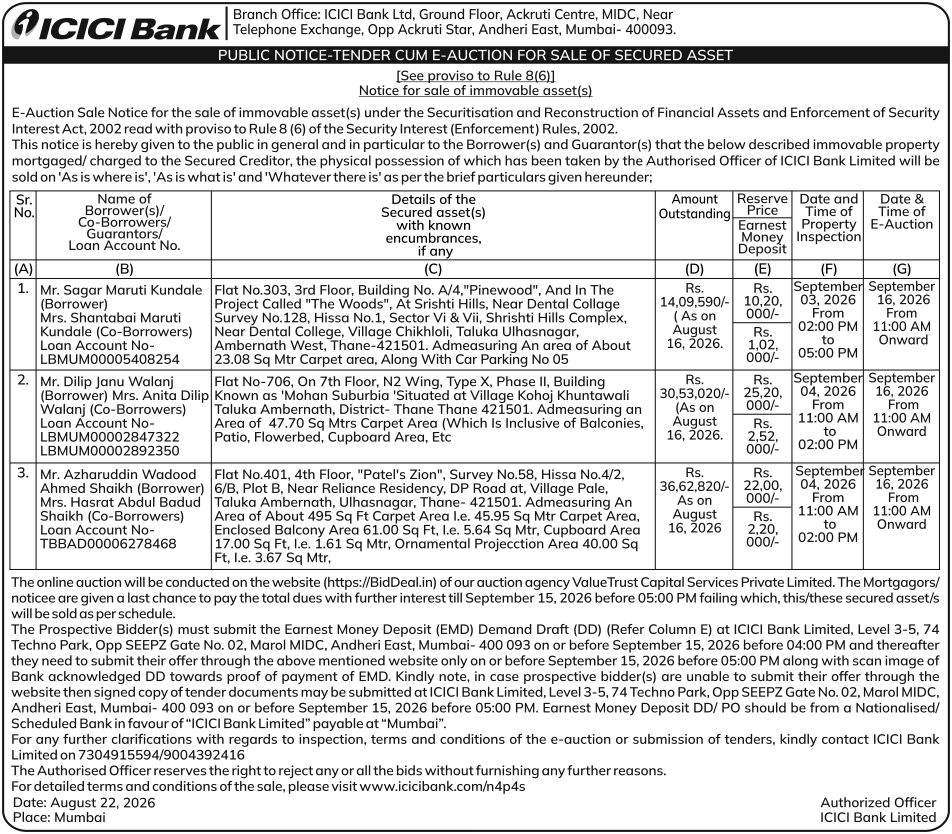 ICICI Bank

Branch Office: ICICI Bank Ltd, Ground Floor, Ackruti Centre, MIDC, Near Telephone Exchange, Opp Ackruti Star, Andheri East, Mumbai- 400093.

PUBLIC NOTICE-TENDER CUM E-AUCTION FOR SALE OF SECURED ASSET

[See proviso to Rule 8(6)]
Notice for sale of immovable asset(s)

E-Auction Sale Notice for the sale of immovable asset(s) under the Securitisation and Reconstruction of Financial Assets and Enforcement of Security Interest Act, 2002 read with proviso to Rule 8 (6) of the Security Interest (Enforcement) Rules, 2002.
This notice is hereby given to the public in general and in particular to the Borrower(s) and Guarantor(s) that the below described immovable property mortgaged/ charged to the Secured Creditor, the physical possession of which has been taken by the Authorised Officer of ICICI Bank Limited will be sold on 'As is where is', 'As is what is' and 'Whatever there is' as per the brief particulars given hereunder;

| Sr. No. | Name of Borrower(s)/ Co-Borrowers/ Guarantors/ Loan Account No. | Details of the Secured asset(s) with known encumbrances, if any | Amount Outstanding | Reserve Price / Earnest Money Deposit | Date and Time of Property Inspection | Date & Time of E-Auction |
|---|---|---|---|---|---|---|
| (A) | (B) | (C) | (D) | (E) | (F) | (G) |
| 1. | Mr. Sagar Maruti Kundale (Borrower) Mrs. Shantabai Maruti Kundale (Co-Borrowers) Loan Account No- LBMUM00005408254 | Flat No.303, 3rd Floor, Building No. A/4,"Pinewood", And In The Project Called "The Woods", At Srishti Hills, Near Dental Collage Survey No.128, Hissa No.1, Sector Vi & Vii, Shrishti Hills Complex, Near Dental College, Village Chikhloli, Taluka Ulhasnagar, Ambernath West, Thane-421501. Admeasuring An area of About 23.08 Sq Mtr Carpet area, Along With Car Parking No 05 | Rs. 14,09,590/- ( As on August 16, 2026. | Rs. 10,20, 000/- / Rs. 1,02, 000/- | September 03, 2026 From 02:00 PM to 05:00 PM | September 16, 2026 From 11:00 AM Onward |
| 2. | Mr. Dilip Janu Walanj (Borrower) Mrs. Anita Dilip Walanj (Co-Borrowers) Loan Account No- LBMUM00002847322 LBMUM00002892350 | Flat No-706, On 7th Floor, N2 Wing, Type X, Phase II, Building Known as 'Mohan Suburbia 'Situated at Village Kohoj Khuntawali Taluka Ambernath, District- Thane Thane 421501. Admeasuring an Area of 47.70 Sq Mtrs Carpet Area (Which Is Inclusive of Balconies, Patio, Flowerbed, Cupboard Area, Etc | Rs. 30,53,020/- (As on August 16, 2026. | Rs. 25,20, 000/- / Rs. 2,52, 000/- | September 04, 2026 From 11:00 AM to 02:00 PM | September 16, 2026 From 11:00 AM Onward |
| 3. | Mr. Azharuddin Wadood Ahmed Shaikh (Borrower) Mrs. Hasrat Abdul Badud Shaikh (Co-Borrowers) Loan Account No- TBBAD00006278468 | Flat No.401, 4th Floor, "Patel's Zion", Survey No.58, Hissa No.4/2, 6/B, Plot B, Near Reliance Residency, DP Road at, Village Pale, Taluka Ambernath, Ulhasnagar, Thane- 421501. Admeasuring An Area of About 495 Sq Ft Carpet Area I.e. 45.95 Sq Mtr Carpet Area, Enclosed Balcony Area 61.00 Sq Ft, I.e. 5.64 Sq Mtr, Cupboard Area 17.00 Sq Ft, I.e. 1.61 Sq Mtr, Ornamental Projecction Area 40.00 Sq Ft, I.e. 3.67 Sq Mtr, | Rs. 36,62,820/- As on August 16, 2026 | Rs. 22,00, 000/- / Rs. 2,20, 000/- | September 04, 2026 From 11:00 AM to 02:00 PM | September 16, 2026 From 11:00 AM Onward |

The online auction will be conducted on the website (https://BidDeal.in) of our auction agency ValueTrust Capital Services Private Limited. The Mortgagors/ noticee are given a last chance to pay the total dues with further interest till September 15, 2026 before 05:00 PM failing which, this/these secured asset/s will be sold as per schedule.
The Prospective Bidder(s) must submit the Earnest Money Deposit (EMD) Demand Draft (DD) (Refer Column E) at ICICI Bank Limited, Level 3-5, 74 Techno Park, Opp SEEPZ Gate No. 02, Marol MIDC, Andheri East, Mumbai- 400 093 on or before September 15, 2026 before 04:00 PM and thereafter they need to submit their offer through the above mentioned website only on or before September 15, 2026 before 05:00 PM along with scan image of Bank acknowledged DD towards proof of payment of EMD. Kindly note, in case prospective bidder(s) are unable to submit their offer through the website then signed copy of tender documents may be submitted at ICICI Bank Limited, Level 3-5, 74 Techno Park, Opp SEEPZ Gate No. 02, Marol MIDC, Andheri East, Mumbai- 400 093 on or before September 15, 2026 before 05:00 PM. Earnest Money Deposit DD/ PO should be from a Nationalised/ Scheduled Bank in favour of "ICICI Bank Limited" payable at "Mumbai".
For any further clarifications with regards to inspection, terms and conditions of the e-auction or submission of tenders, kindly contact ICICI Bank Limited on 7304915594/9004392416
The Authorised Officer reserves the right to reject any or all the bids without furnishing any further reasons.
For detailed terms and conditions of the sale, please visit www.icicibank.com/n4p4s

Date: August 22, 2026
Place: Mumbai

Authorized Officer
ICICI Bank Limited